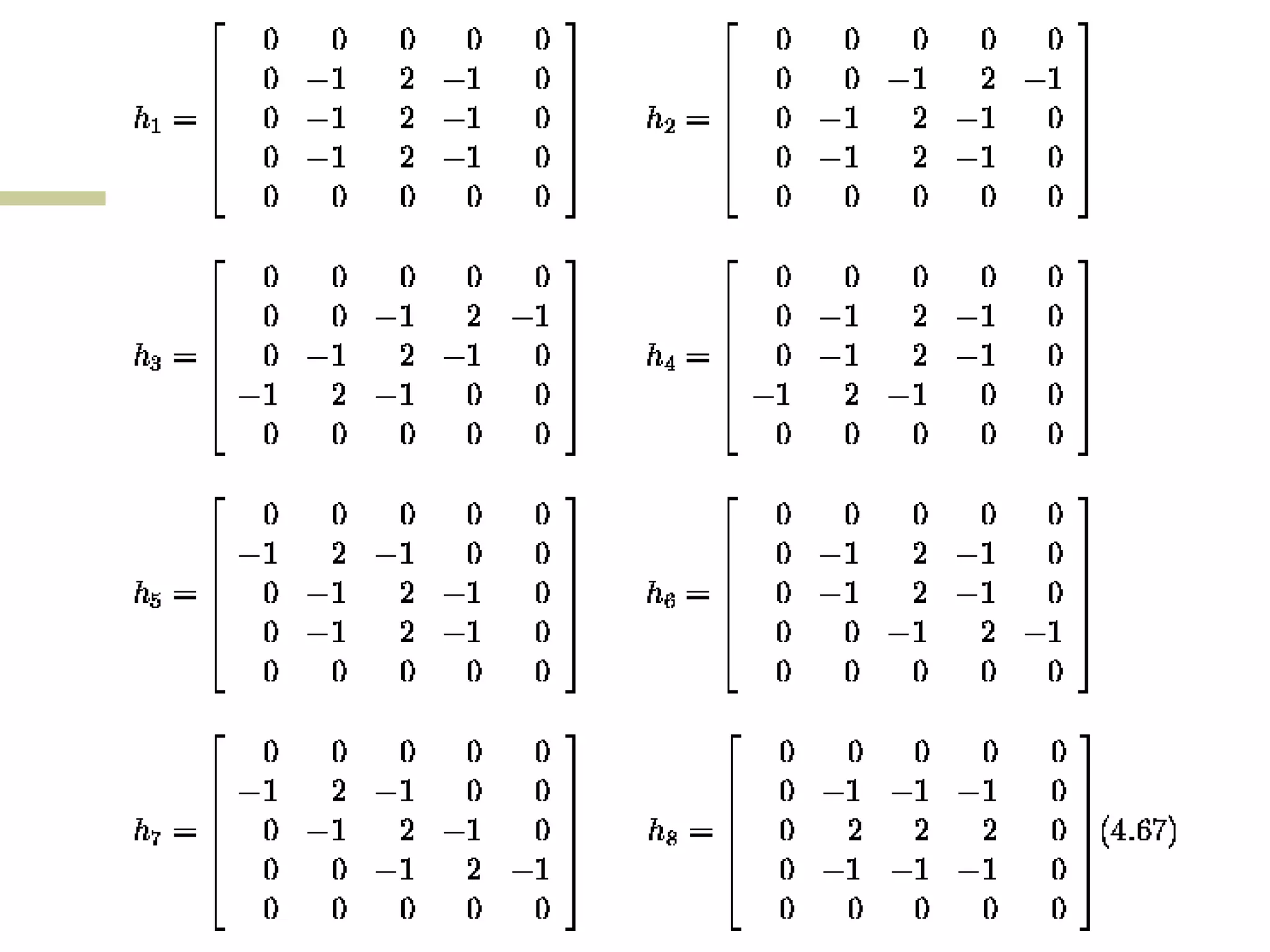 $h_1 = \begin{bmatrix} 0 & 0 & 0 & 0 & 0 \\ 0 & -1 & 2 & -1 & 0 \\ 0 & -1 & 2 & -1 & 0 \\ 0 & -1 & 2 & -1 & 0 \\ 0 & 0 & 0 & 0 & 0 \end{bmatrix}$ $h_2 = \begin{bmatrix} 0 & 0 & 0 & 0 & 0 \\ 0 & 0 & -1 & 2 & -1 \\ 0 & -1 & 2 & -1 & 0 \\ 0 & -1 & 2 & -1 & 0 \\ 0 & 0 & 0 & 0 & 0 \end{bmatrix}$

$h_3 = \begin{bmatrix} 0 & 0 & 0 & 0 & 0 \\ 0 & 0 & -1 & 2 & -1 \\ 0 & -1 & 2 & -1 & 0 \\ -1 & 2 & -1 & 0 & 0 \\ 0 & 0 & 0 & 0 & 0 \end{bmatrix}$ $h_4 = \begin{bmatrix} 0 & 0 & 0 & 0 & 0 \\ 0 & -1 & 2 & -1 & 0 \\ 0 & -1 & 2 & -1 & 0 \\ -1 & 2 & -1 & 0 & 0 \\ 0 & 0 & 0 & 0 & 0 \end{bmatrix}$

$h_5 = \begin{bmatrix} 0 & 0 & 0 & 0 & 0 \\ -1 & 2 & -1 & 0 & 0 \\ 0 & -1 & 2 & -1 & 0 \\ 0 & -1 & 2 & -1 & 0 \\ 0 & 0 & 0 & 0 & 0 \end{bmatrix}$ $h_6 = \begin{bmatrix} 0 & 0 & 0 & 0 & 0 \\ 0 & -1 & 2 & -1 & 0 \\ 0 & -1 & 2 & -1 & 0 \\ 0 & 0 & -1 & 2 & -1 \\ 0 & 0 & 0 & 0 & 0 \end{bmatrix}$

$h_7 = \begin{bmatrix} 0 & 0 & 0 & 0 & 0 \\ -1 & 2 & -1 & 0 & 0 \\ 0 & -1 & 2 & -1 & 0 \\ 0 & 0 & -1 & 2 & -1 \\ 0 & 0 & 0 & 0 & 0 \end{bmatrix}$ $h_8 = \begin{bmatrix} 0 & 0 & 0 & 0 & 0 \\ 0 & -1 & -1 & -1 & 0 \\ 0 & 2 & 2 & 2 & 0 \\ 0 & -1 & -1 & -1 & 0 \\ 0 & 0 & 0 & 0 & 0 \end{bmatrix}$ (4.67)